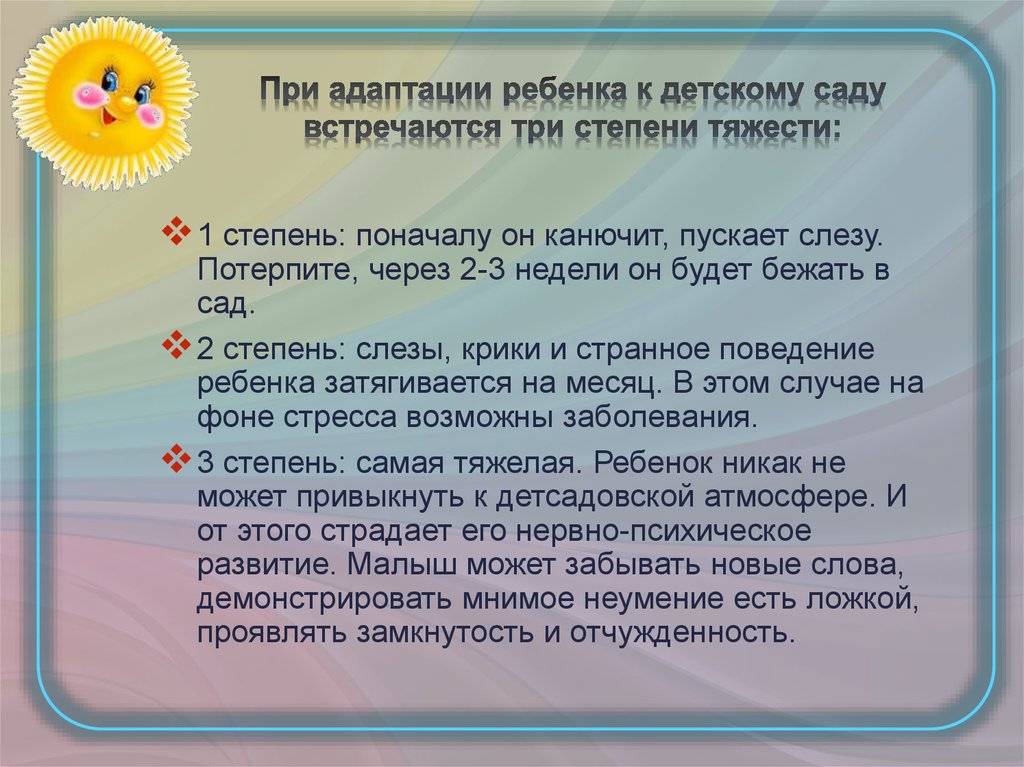 При адаптации ребенка к детскому саду встречаются три степени тяжести:

❖ 1 степень: поначалу он канючит, пускает слезу. Потерпите, через 2-3 недели он будет бежать в сад.

❖ 2 степень: слезы, крики и странное поведение ребенка затягивается на месяц. В этом случае на фоне стресса возможны заболевания.

❖ 3 степень: самая тяжелая. Ребенок никак не может привыкнуть к детсадовской атмосфере. И от этого страдает его нервно-психическое развитие. Малыш может забывать новые слова, демонстрировать мнимое неумение есть ложкой, проявлять замкнутость и отчужденность.